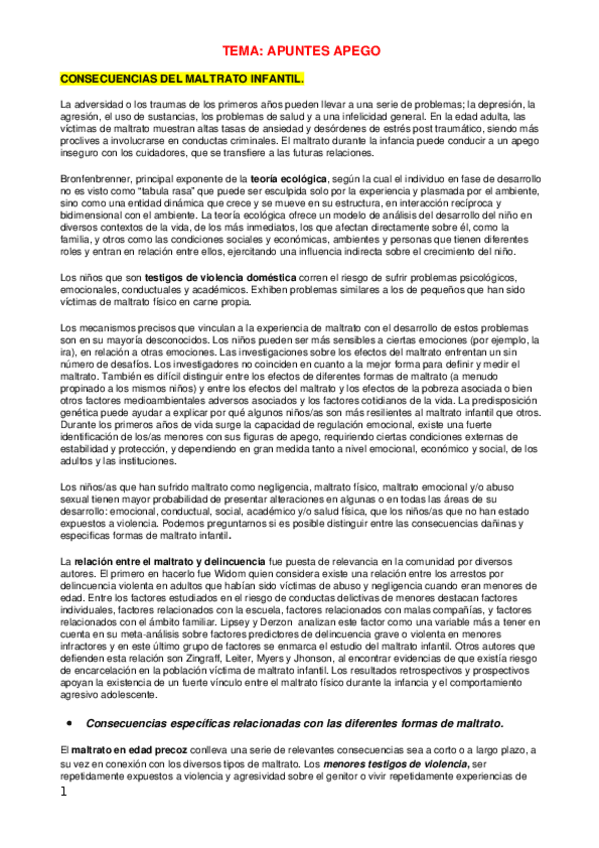 TEMA: APUNTES APEGO

CONSECUENCIAS DEL MALTRATO INFANTIL.

La adversidad o los traumas de los primeros años pueden llevar a una serie de problemas; la depresión, la agresión, el uso de sustancias, los problemas de salud y a una infelicidad general. En la edad adulta, las víctimas de maltrato muestran altas tasas de ansiedad y desórdenes de estrés post traumático, siendo más proclives a involucrarse en conductas criminales. El maltrato durante la infancia puede conducir a un apego inseguro con los cuidadores, que se transfiere a las futuras relaciones.

Bronfenbrenner, principal exponente de la teoría ecológica, según la cual el individuo en fase de desarrollo no es visto como "tabula rasa" que puede ser esculpida solo por la experiencia y plasmada por el ambiente, sino como una entidad dinámica que crece y se mueve en su estructura, en interacción recíproca y bidimensional con el ambiente. La teoría ecológica ofrece un modelo de análisis del desarrollo del niño en diversos contextos de la vida, de los más inmediatos, los que afectan directamente sobre él, como la familia, y otros como las condiciones sociales y económicas, ambientes y personas que tienen diferentes roles y entran en relación entre ellos, ejercitando una influencia indirecta sobre el crecimiento del niño.

Los niños que son testigos de violencia doméstica corren el riesgo de sufrir problemas psicológicos, emocionales, conductuales y académicos. Exhiben problemas similares a los de pequeños que han sido víctimas de maltrato físico en carne propia.

Los mecanismos precisos que vinculan a la experiencia de maltrato con el desarrollo de estos problemas son en su mayoría desconocidos. Los niños pueden ser más sensibles a ciertas emociones (por ejemplo, la ira), en relación a otras emociones. Las investigaciones sobre los efectos del maltrato enfrentan un sin número de desafíos. Los investigadores no coinciden en cuanto a la mejor forma para definir y medir el maltrato. También es difícil distinguir entre los efectos de diferentes formas de maltrato (a menudo propinado a los mismos niños) y entre los efectos del maltrato y los efectos de la pobreza asociada o bien otros factores medioambientales adversos asociados y los factores cotidianos de la vida. La predisposición genética puede ayudar a explicar por qué algunos niños/as son más resilientes al maltrato infantil que otros. Durante los primeros años de vida surge la capacidad de regulación emocional, existe una fuerte identificación de los/as menores con sus figuras de apego, requiriendo ciertas condiciones externas de estabilidad y protección, y dependiendo en gran medida tanto a nivel emocional, económico y social, de los adultos y las instituciones.

Los niños/as que han sufrido maltrato como negligencia, maltrato físico, maltrato emocional y/o abuso sexual tienen mayor probabilidad de presentar alteraciones en algunas o en todas las áreas de su desarrollo: emocional, conductual, social, académico y/o salud física, que los niños/as que no han estado expuestos a violencia. Podemos preguntarnos si es posible distinguir entre las consecuencias dañinas y específicas formas de maltrato infantil.

La relación entre el maltrato y delincuencia fue puesta de relevancia en la comunidad por diversos autores. El primero en hacerlo fue Widom quien considera existe una relación entre los arrestos por delincuencia violenta en adultos que habían sido víctimas de abuso y negligencia cuando eran menores de edad. Entre los factores estudiados en el riesgo de conductas delictivas de menores destacan factores individuales, factores relacionados con la escuela, factores relacionados con malas compañías, y factores relacionados con el ámbito familiar. Lipsey y Derzon analizan este factor como una variable más a tener en cuenta en su meta-análisis sobre factores predictores de delincuencia grave o violenta en menores infractores y en este último grupo de factores se enmarca el estudio del maltrato infantil. Otros autores que defienden esta relación son Zingraff, Leiter, Myers y Jhonson, al encontrar evidencias de que existía riesgo de encarcelación en la población víctima de maltrato infantil. Los resultados retrospectivos y prospectivos apoyan la existencia de un fuerte vínculo entre el maltrato físico durante la infancia y el comportamiento agresivo adolescente.

• Consecuencias específicas relacionadas con las diferentes formas de maltrato.

El maltrato en edad precoz conlleva una serie de relevantes consecuencias sea a corto o a largo plazo, a su vez en conexión con los diversos tipos de maltrato. Los menores testigos de violencia, ser repetidamente expuestos a violencia y agresividad sobre el genitor o vivir repetidamente experiencias de

1